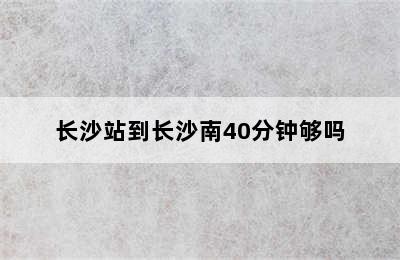 长沙站到长沙南40分钟够吗